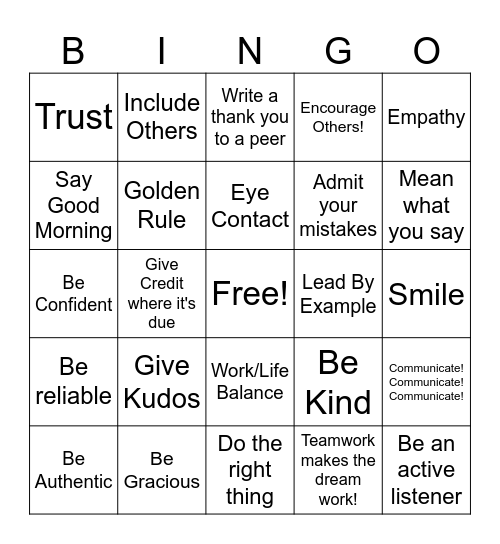 | B | I | N | G | O |
|---|---|---|---|---|
| Trust | Include Others | Write a thank you to a peer | Encourage Others! | Empathy |
| Say Good Morning | Golden Rule | Eye Contact | Admit your mistakes | Mean what you say |
| Be Confident | Give Credit where it's due | Free! | Lead By Example | Smile |
| Be reliable | Give Kudos | Work/Life Balance | Be Kind | Communicate! Communicate! Communicate! |
| Be Authentic | Be Gracious | Do the right thing | Teamwork makes the dream work! | Be an active listener |